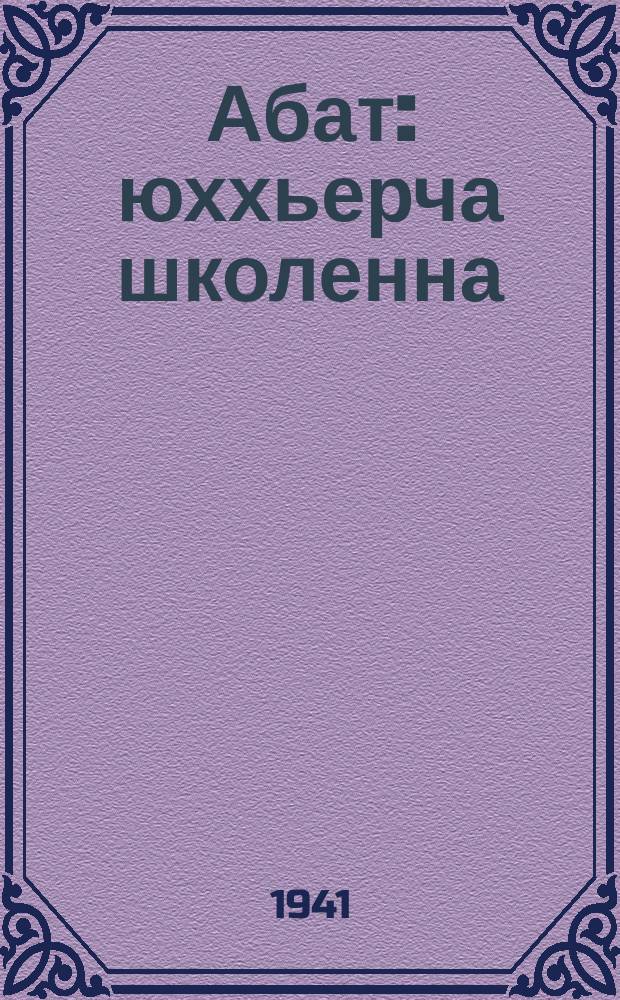 Абат: юххьерча школенна

1941